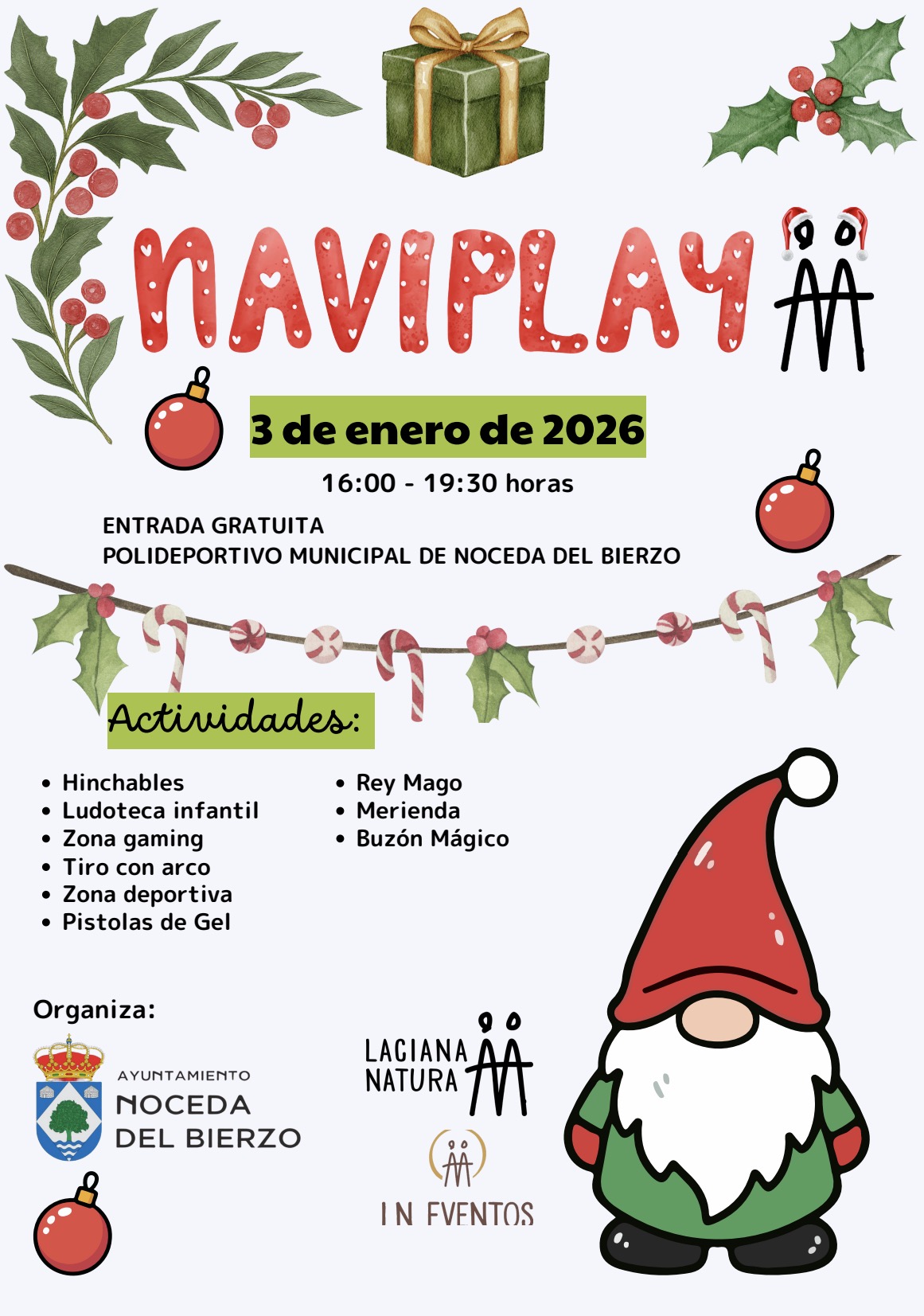 NAVIPLAY

3 de enero de 2026

16:00 - 19:30 horas

ENTRADA GRATUITA
POLIDEPORTIVO MUNICIPAL DE NOCEDA DEL BIERZO

Actividades:

• Hinchables
• Ludoteca infantil
• Zona gaming
• Tiro con arco
• Zona deportiva
• Pistolas de Gel

• Rey Mago
• Merienda
• Buzón Mágico

Organiza:

AYUNTAMIENTO
NOCEDA
DEL BIERZO

LACIANA
NATURA

IN EVENTOS